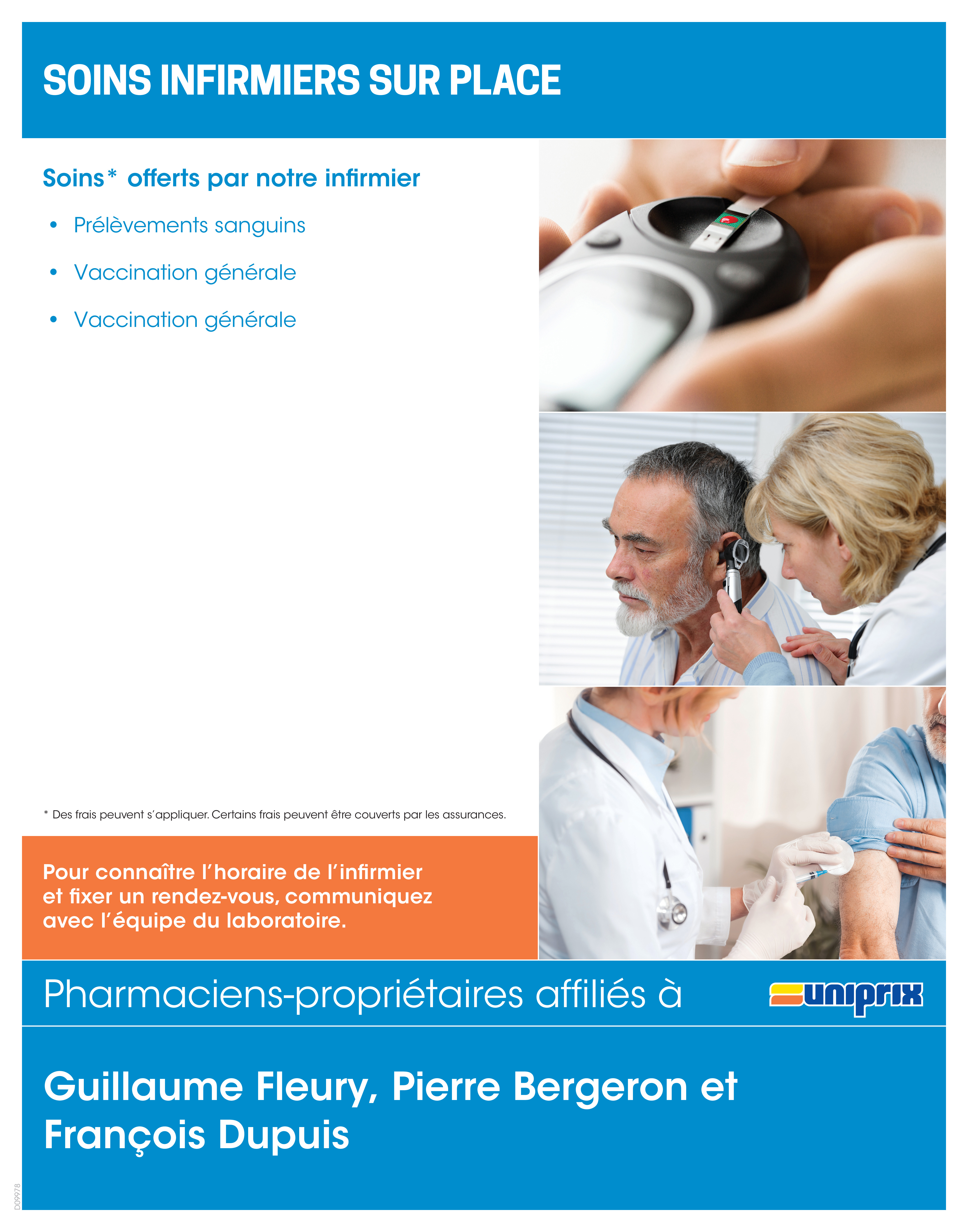 SOINS INFIRMIERS SUR PLACE

Soins* offerts par notre infirmier

• Prélèvements sanguins
• Vaccination générale
• Vaccination générale

* Des frais peuvent s'appliquer. Certains frais peuvent être couverts par les assurances.

Pour connaître l'horaire de l'infirmier et fixer un rendez-vous, communiquez avec l'équipe du laboratoire.

Pharmaciens-propriétaires affiliés à

uniprix

Guillaume Fleury, Pierre Bergeron et François Dupuis

D09978